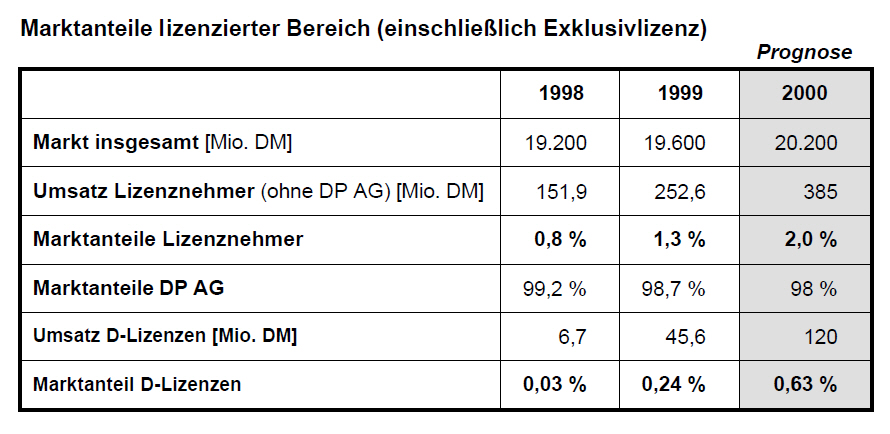 Marktanteile lizenzierter Bereich (einschließlich Exklusivlizenz)

Prognose

| | 1998 | 1999 | 2000 |
|---|---|---|---|
| Markt insgesamt [Mio. DM] | 19.200 | 19.600 | 20.200 |
| Umsatz Lizenznehmer (ohne DP AG) [Mio. DM] | 151,9 | 252,6 | 385 |
| Marktanteile Lizenznehmer | 0,8 % | 1,3 % | 2,0 % |
| Marktanteile DP AG | 99,2 % | 98,7 % | 98 % |
| Umsatz D-Lizenzen [Mio. DM] | 6,7 | 45,6 | 120 |
| Marktanteil D-Lizenzen | 0,03 % | 0,24 % | 0,63 % |